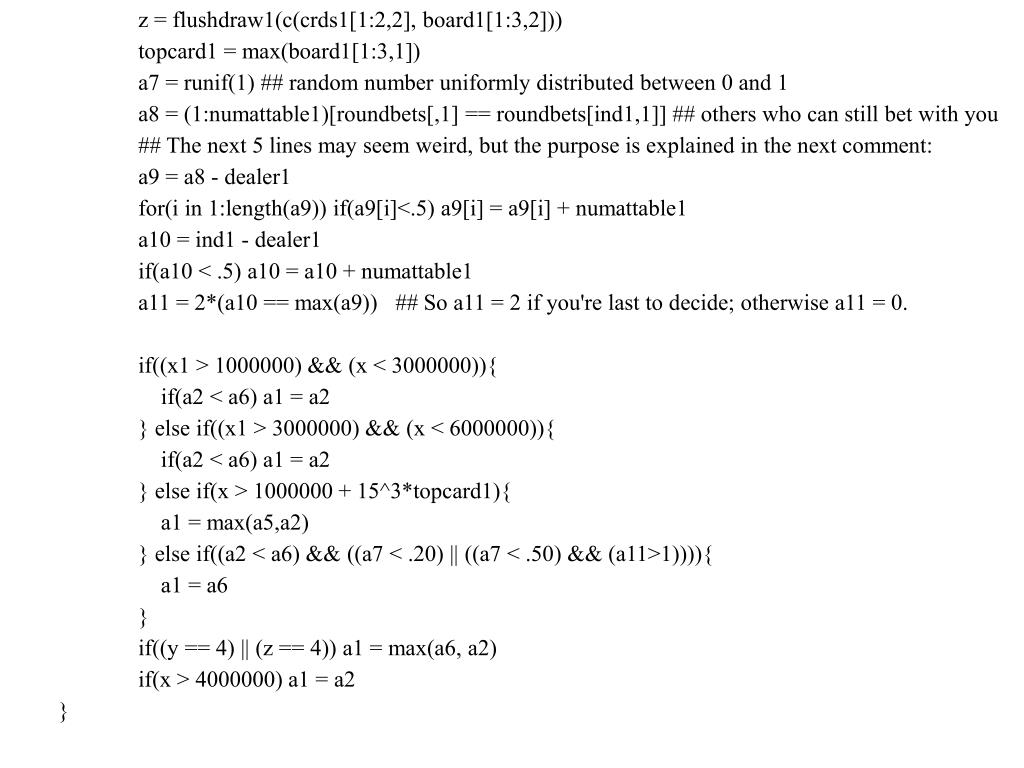 z = flushdraw1(c(crds1[1:2,2], board1[1:3,2]))
topcard1 = max(board1[1:3,1])
a7 = runif(1) ## random number uniformly distributed between 0 and 1
a8 = (1:numattable1)[roundbets[,1] == roundbets[ind1,1]] ## others who can still bet with you
## The next 5 lines may seem weird, but the purpose is explained in the next comment:
a9 = a8 - dealer1
for(i in 1:length(a9)) if(a9[i]<.5) a9[i] = a9[i] + numattable1
a10 = ind1 - dealer1
if(a10 < .5) a10 = a10 + numattable1
a11 = 2*(a10 == max(a9))   ## So a11 = 2 if you're last to decide; otherwise a11 = 0.

if((x1 > 1000000) && (x < 3000000)){
if(a2 < a6) a1 = a2
} else if((x1 > 3000000) && (x < 6000000)){
if(a2 < a6) a1 = a2
} else if(x > 1000000 + 15^3*topcard1){
a1 = max(a5,a2)
} else if((a2 < a6) && ((a7 < .20) || ((a7 < .50) && (a11>1)))){
a1 = a6
}
if((y == 4) || (z == 4)) a1 = max(a6, a2)
if(x > 4000000) a1 = a2
}